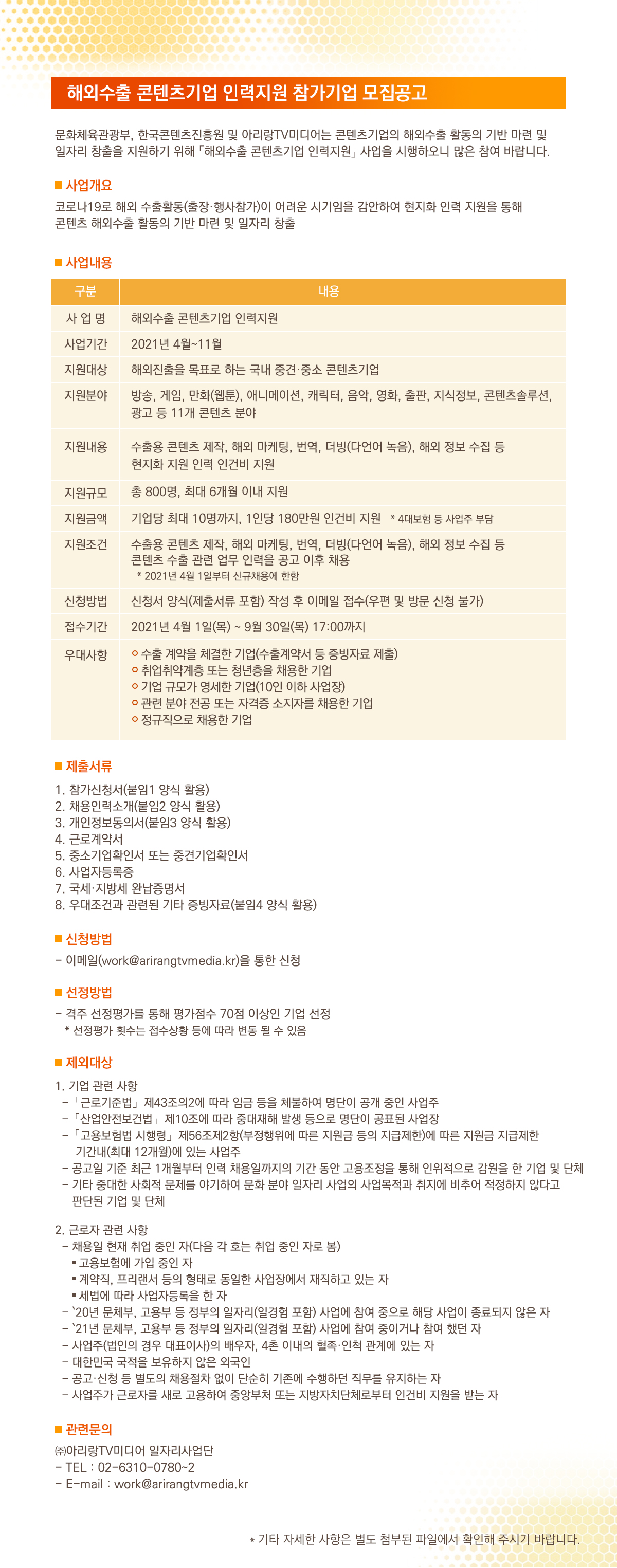 해외수출 콘텐츠기업 인력지원 참가기업 모집공고

문화체육관광부, 한국콘텐츠진흥원 및 아리랑TV미디어는 콘텐츠기업의 해외수출 활동의 기반 마련 및 일자리 창출을 지원하기 위해 「해외수출 콘텐츠기업 인력지원」 사업을 시행하오니 많은 참여 바랍니다.

■ 사업개요

코로나19로 해외 수출활동(출장·행사참가)이 어려운 시기임을 감안하여 현지화 인력 지원을 통해 콘텐츠 해외수출 활동의 기반 마련 및 일자리 창출

■ 사업내용

| 구분 | 내용 |
|---|---|
| 사 업 명 | 해외수출 콘텐츠기업 인력지원 |
| 사업기간 | 2021년 4월~11월 |
| 지원대상 | 해외진출을 목표로 하는 국내 중견·중소 콘텐츠기업 |
| 지원분야 | 방송, 게임, 만화(웹툰), 애니메이션, 캐릭터, 음악, 영화, 출판, 지식정보, 콘텐츠솔루션, 광고 등 11개 콘텐츠 분야 |
| 지원내용 | 수출용 콘텐츠 제작, 해외 마케팅, 번역, 더빙(다언어 녹음), 해외 정보 수집 등 현지화 지원 인력 인건비 지원 |
| 지원규모 | 총 800명, 최대 6개월 이내 지원 |
| 지원금액 | 기업당 최대 10명까지, 1인당 180만원 인건비 지원 * 4대보험 등 사업주 부담 |
| 지원조건 | 수출용 콘텐츠 제작, 해외 마케팅, 번역, 더빙(다언어 녹음), 해외 정보 수집 등 콘텐츠 수출 관련 업무 인력을 공고 이후 채용 * 2021년 4월 1일부터 신규채용에 한함 |
| 신청방법 | 신청서 양식(제출서류 포함) 작성 후 이메일 접수(우편 및 방문 신청 불가) |
| 접수기간 | 2021년 4월 1일(목) ~ 9월 30일(목) 17:00까지 |
| 우대사항 | ㅇ 수출 계약을 체결한 기업(수출계약서 등 증빙자료 제출) ㅇ 취업취약계층 또는 청년층을 채용한 기업 ㅇ 기업 규모가 영세한 기업(10인 이하 사업장) ㅇ 관련 분야 전공 또는 자격증 소지자를 채용한 기업 ㅇ 정규직으로 채용한 기업 |

■ 제출서류

1. 참가신청서(붙임1 양식 활용)
2. 채용인력소개(붙임2 양식 활용)
3. 개인정보동의서(붙임3 양식 활용)
4. 근로계약서
5. 중소기업확인서 또는 중견기업확인서
6. 사업자등록증
7. 국세·지방세 완납증명서
8. 우대조건과 관련된 기타 증빙자료(붙임4 양식 활용)

■ 신청방법

- 이메일(work@arirangtvmedia.kr)을 통한 신청

■ 선정방법

- 격주 선정평가를 통해 평가점수 70점 이상인 기업 선정
* 선정평가 횟수는 접수상황 등에 따라 변동 될 수 있음

■ 제외대상

1. 기업 관련 사항
- 「근로기준법」 제43조의2에 따라 임금 등을 체불하여 명단이 공개 중인 사업주
- 「산업안전보건법」 제10조에 따라 중대재해 발생 등으로 명단이 공표된 사업장
- 「고용보험법 시행령」 제56조제2항(부정행위에 따른 지원금 등의 지급제한)에 따른 지원금 지급제한 기간내(최대 12개월)에 있는 사업주
- 공고일 기준 최근 1개월부터 인력 채용일까지의 기간 동안 고용조정을 통해 인위적으로 감원을 한 기업 및 단체
- 기타 중대한 사회적 문제를 야기하여 문화 분야 일자리 사업의 사업목적과 취지에 비추어 적정하지 않다고 판단된 기업 및 단체

2. 근로자 관련 사항
- 채용일 현재 취업 중인 자(다음 각 호는 취업 중인 자로 봄)
▪ 고용보험에 가입 중인 자
▪ 계약직, 프리랜서 등의 형태로 동일한 사업장에서 재직하고 있는 자
▪ 세법에 따라 사업자등록을 한 자
- `20년 문체부, 고용부 등 정부의 일자리(일경험 포함) 사업에 참여 중으로 해당 사업이 종료되지 않은 자
- `21년 문체부, 고용부 등 정부의 일자리(일경험 포함) 사업에 참여 중이거나 참여 했던 자
- 사업주(법인의 경우 대표이사)의 배우자, 4촌 이내의 혈족·인척 관계에 있는 자
- 대한민국 국적을 보유하지 않은 외국인
- 공고·신청 등 별도의 채용절차 없이 단순히 기존에 수행하던 직무를 유지하는 자
- 사업주가 근로자를 새로 고용하여 중앙부처 또는 지방자치단체로부터 인건비 지원을 받는 자

■ 관련문의

㈜아리랑TV미디어 일자리사업단
- TEL : 02-6310-0780~2
- E-mail : work@arirangtvmedia.kr

* 기타 자세한 사항은 별도 첨부된 파일에서 확인해 주시기 바랍니다.